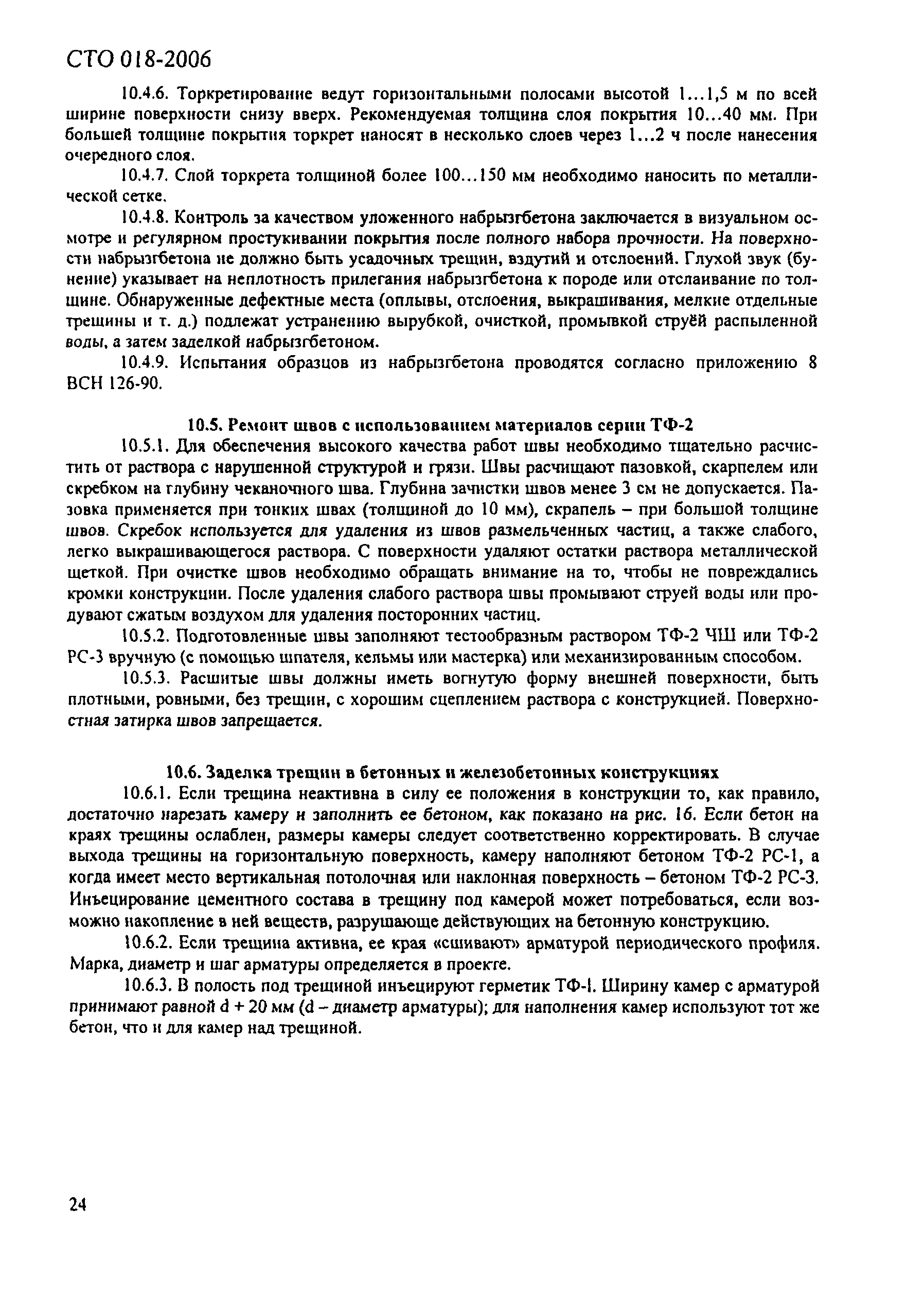 СТО 018-2006

10.4.6. Торкретирование ведут горизонтальными полосами высотой 1...1,5 м по всей ширине поверхности снизу вверх. Рекомендуемая толщина слоя покрытия 10...40 мм. При большей толщине покрытия торкрет наносят в несколько слоев через 1...2 ч после нанесения очередного слоя.

10.4.7. Слой торкрета толщиной более 100...150 мм необходимо наносить по металлической сетке.

10.4.8. Контроль за качеством уложенного набрызгбетона заключается в визуальном осмотре и регулярном простукивании покрытия после полного набора прочности. На поверхности набрызгбетона не должно быть усадочных трещин, вздутий и отслоений. Глухой звук (бунение) указывает на неплотность прилегания набрызгбетона к породе или отслаивание по толщине. Обнаруженные дефектные места (оплывы, отслоения, выкрашивания, мелкие отдельные трещины и т. д.) подлежат устранению вырубкой, очисткой, промывкой струёй распыленной воды, а затем заделкой набрызгбетоном.

10.4.9. Испытания образцов из набрызгбетона проводятся согласно приложению 8 ВСН 126-90.

10.5. Ремонт швов с использованием материалов серии ТФ-2

10.5.1. Для обеспечения высокого качества работ швы необходимо тщательно расчистить от раствора с нарушенной структурой и грязи. Швы расчищают пазовкой, скарпелем или скребком на глубину чеканочного шва. Глубина зачистки швов менее 3 см не допускается. Пазовка применяется при тонких швах (толщиной до 10 мм), скрапель – при большой толщине швов. Скребок используется для удаления из швов размельченных частиц, а также слабого, легко выкрашивающегося раствора. С поверхности удаляют остатки раствора металлической щеткой. При очистке швов необходимо обращать внимание на то, чтобы не повреждались кромки конструкции. После удаления слабого раствора швы промывают струей воды или продувают сжатым воздухом для удаления посторонних частиц.

10.5.2. Подготовленные швы заполняют тестообразным раствором ТФ-2 ЧШ или ТФ-2 РС-3 вручную (с помощью шпателя, кельмы или мастерка) или механизированным способом.

10.5.3. Расшитые швы должны иметь вогнутую форму внешней поверхности, быть плотными, ровными, без трещин, с хорошим сцеплением раствора с конструкцией. Поверхностная затирка швов запрещается.

10.6. Заделка трещин в бетонных и железобетонных конструкциях

10.6.1. Если трещина неактивна в силу ее положения в конструкции то, как правило, достаточно нарезать камеру и заполнить ее бетоном, как показано на рис. 16. Если бетон на краях трещины ослаблен, размеры камеры следует соответственно корректировать. В случае выхода трещины на горизонтальную поверхность, камеру наполняют бетоном ТФ-2 РС-1, а когда имеет место вертикальная потолочная или наклонная поверхность – бетоном ТФ-2 РС-3. Инъецирование цементного состава в трещину под камерой может потребоваться, если возможно накопление в ней веществ, разрушающе действующих на бетонную конструкцию.

10.6.2. Если трещина активна, ее края «сшивают» арматурой периодического профиля. Марка, диаметр и шаг арматуры определяется в проекте.

10.6.3. В полость под трещиной инъецируют герметик ТФ-1. Ширину камер с арматурой принимают равной d + 20 мм (d – диаметр арматуры); для наполнения камер используют тот же бетон, что и для камер над трещиной.

24